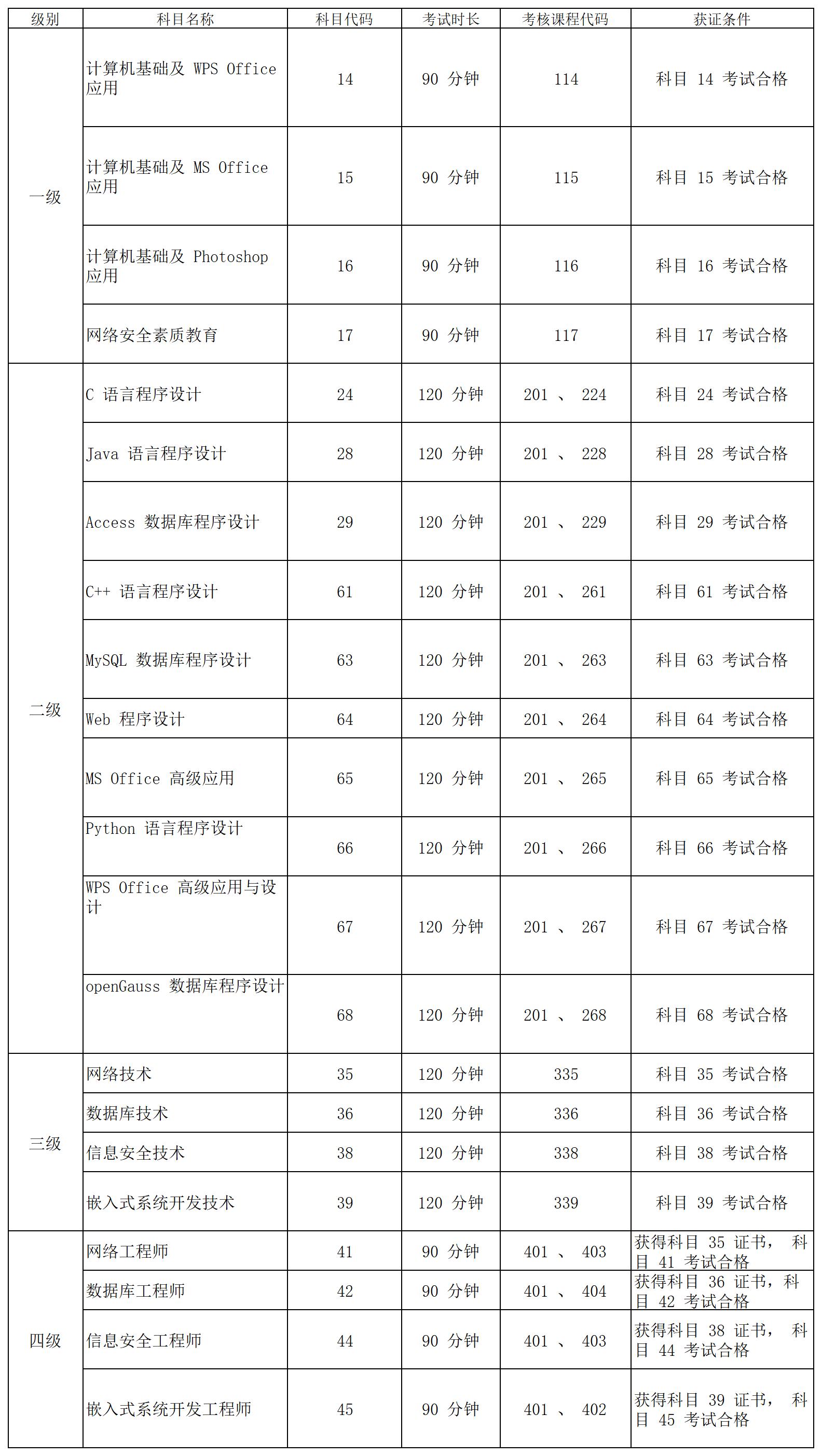 | 级别 | 科目名称 | 科目代码 | 考试时长 | 考核课程代码 | 获证条件 |
|---|---|---|---|---|---|
| 一级 | 计算机基础及 WPS Office 应用 | 14 | 90 分钟 | 114 | 科目 14 考试合格 |
| | 计算机基础及 MS Office 应用 | 15 | 90 分钟 | 115 | 科目 15 考试合格 |
| | 计算机基础及 Photoshop 应用 | 16 | 90 分钟 | 116 | 科目 16 考试合格 |
| | 网络安全素质教育 | 17 | 90 分钟 | 117 | 科目 17 考试合格 |
| 二级 | C 语言程序设计 | 24 | 120 分钟 | 201 、 224 | 科目 24 考试合格 |
| | Java 语言程序设计 | 28 | 120 分钟 | 201 、 228 | 科目 28 考试合格 |
| | Access 数据库程序设计 | 29 | 120 分钟 | 201 、 229 | 科目 29 考试合格 |
| | C++ 语言程序设计 | 61 | 120 分钟 | 201 、 261 | 科目 61 考试合格 |
| | MySQL 数据库程序设计 | 63 | 120 分钟 | 201 、 263 | 科目 63 考试合格 |
| | Web 程序设计 | 64 | 120 分钟 | 201 、 264 | 科目 64 考试合格 |
| | MS Office 高级应用 | 65 | 120 分钟 | 201 、 265 | 科目 65 考试合格 |
| | Python 语言程序设计 | 66 | 120 分钟 | 201 、 266 | 科目 66 考试合格 |
| | WPS Office 高级应用与设计 | 67 | 120 分钟 | 201 、 267 | 科目 67 考试合格 |
| | openGauss 数据库程序设计 | 68 | 120 分钟 | 201 、 268 | 科目 68 考试合格 |
| 三级 | 网络技术 | 35 | 120 分钟 | 335 | 科目 35 考试合格 |
| | 数据库技术 | 36 | 120 分钟 | 336 | 科目 36 考试合格 |
| | 信息安全技术 | 38 | 120 分钟 | 338 | 科目 38 考试合格 |
| | 嵌入式系统开发技术 | 39 | 120 分钟 | 339 | 科目 39 考试合格 |
| 四级 | 网络工程师 | 41 | 90 分钟 | 401 、 403 | 获得科目 35 证书， 科目 41 考试合格 |
| | 数据库工程师 | 42 | 90 分钟 | 401 、 404 | 获得科目 36 证书，科目 42 考试合格 |
| | 信息安全工程师 | 44 | 90 分钟 | 401 、 403 | 获得科目 38 证书， 科目 44 考试合格 |
| | 嵌入式系统开发工程师 | 45 | 90 分钟 | 401 、 402 | 获得科目 39 证书， 科目 45 考试合格 |